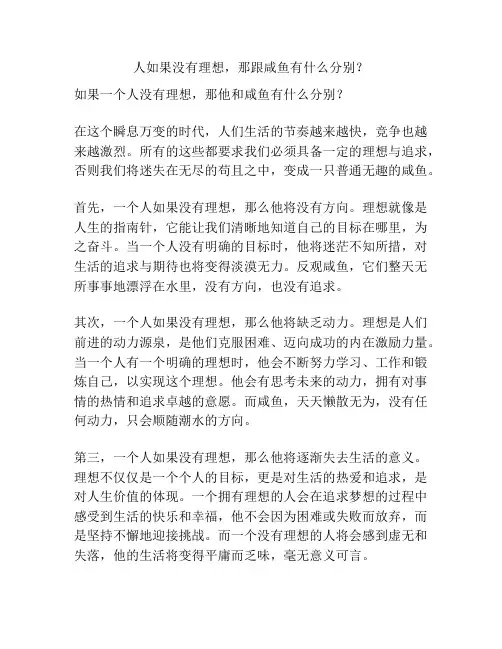 人如果没有理想，那跟咸鱼有什么分别？

如果一个人没有理想，那他和咸鱼有什么分别？

在这个瞬息万变的时代，人们生活的节奏越来越快，竞争也越来越激烈。所有的这些都要求我们必须具备一定的理想与追求，否则我们将迷失在无尽的苟且之中，变成一只普通无趣的咸鱼。

首先，一个人如果没有理想，那么他将没有方向。理想就像是人生的指南针，它能让我们清晰地知道自己的目标在哪里，为之奋斗。当一个人没有明确的目标时，他将迷茫不知所措，对生活的追求与期待也将变得淡漠无力。反观咸鱼，它们整天无所事事地漂浮在水里，没有方向，也没有追求。

其次，一个人如果没有理想，那么他将缺乏动力。理想是人们前进的动力源泉，是他们克服困难、迈向成功的内在激励力量。当一个人有一个明确的理想时，他会不断努力学习、工作和锻炼自己，以实现这个理想。他会有思考未来的动力，拥有对事情的热情和追求卓越的意愿。而咸鱼，天天懒散无为，没有任何动力，只会顺随潮水的方向。

第三，一个人如果没有理想，那么他将逐渐失去生活的意义。理想不仅仅是一个个人的目标，更是对生活的热爱和追求，是对人生价值的体现。一个拥有理想的人会在追求梦想的过程中感受到生活的快乐和幸福，他不会因为困难或失败而放弃，而是坚持不懈地迎接挑战。而一个没有理想的人将会感到虚无和失落，他的生活将变得平庸而乏味，毫无意义可言。